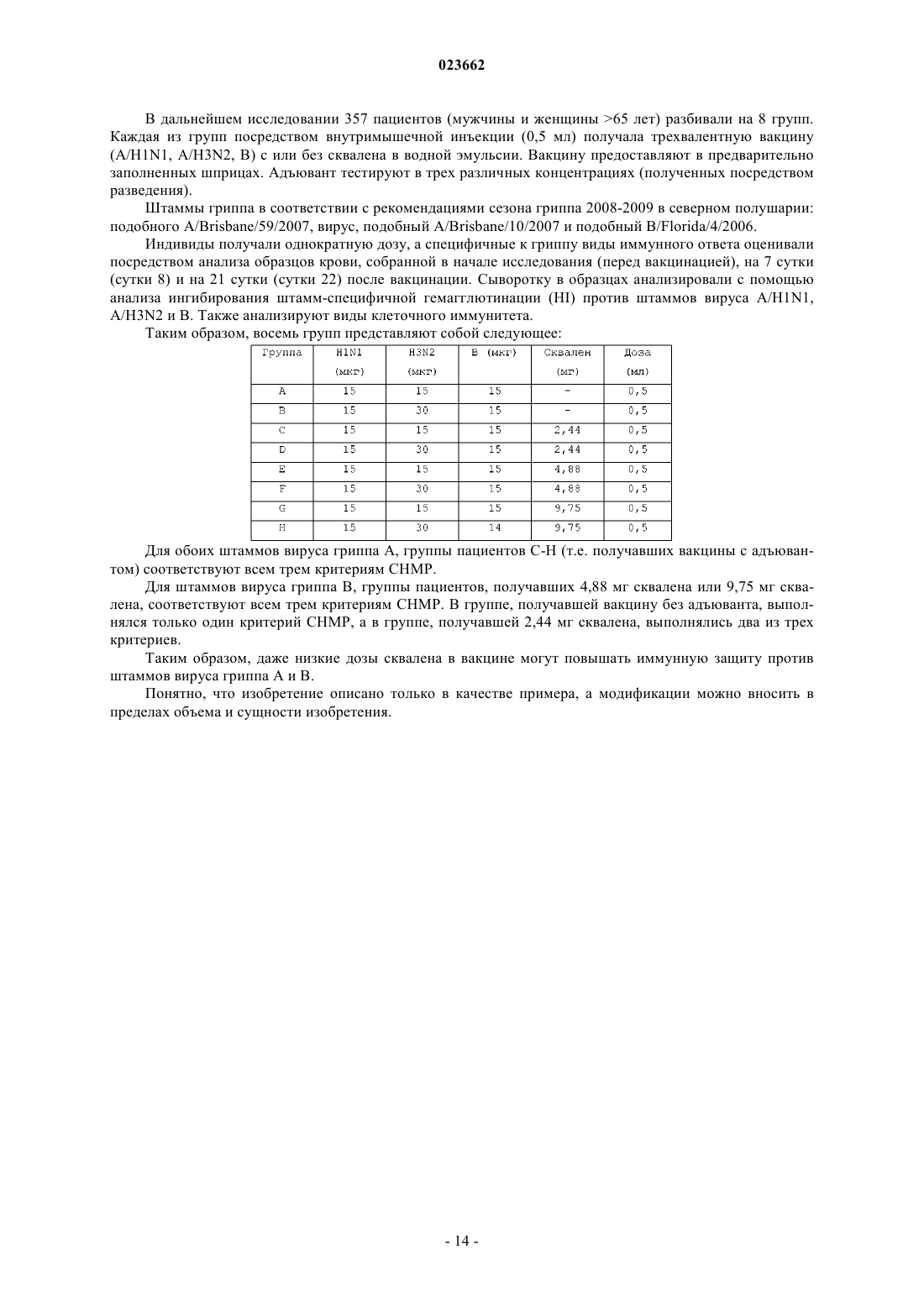 023662

В дальнейшем исследовании 357 пациентов (мужчины и женщины >65 лет) разбивали на 8 групп. Каждая из групп посредством внутримышечной инъекции (0,5 мл) получала трехвалентную вакцину (A/H1N1, A/H3N2, B) с или без сквалена в водной эмульсии. Вакцину предоставляют в предварительно заполненных шприцах. Адъювант тестируют в трех различных концентрациях (полученных посредством разведения).

Штаммы гриппа в соответствии с рекомендациями сезона гриппа 2008-2009 в северном полушарии: подобного A/Brisbane/59/2007, вирус, подобный A/Brisbane/10/2007 и подобный B/Florida/4/2006.

Индивиды получали однократную дозу, а специфичные к гриппу виды иммунного ответа оценивали посредством анализа образцов крови, собранной в начале исследования (перед вакцинацией), на 7 сутки (сутки 8) и на 21 сутки (сутки 22) после вакцинации. Сыворотку в образцах анализировали с помощью анализа ингибирования штамм-специфичной гемагглютинации (HI) против штаммов вируса A/H1N1, A/H3N2 и B. Также анализируют виды клеточного иммунитета.

Таким образом, восемь групп представляют собой следующее:

| Группа | H1N1 (мкг) | H3N2 (мкг) | B (мкг) | Сквален (мг) | Доза (мл) |
|---|---|---|---|---|---|
| A | 15 | 15 | 15 | - | 0,5 |
| B | 15 | 30 | 15 | - | 0,5 |
| C | 15 | 15 | 15 | 2,44 | 0,5 |
| D | 15 | 30 | 15 | 2,44 | 0,5 |
| E | 15 | 15 | 15 | 4,88 | 0,5 |
| F | 15 | 30 | 15 | 4,88 | 0,5 |
| G | 15 | 15 | 15 | 9,75 | 0,5 |
| H | 15 | 30 | 14 | 9,75 | 0,5 |

Для обоих штаммов вируса гриппа A, группы пациентов C-H (т.е. получавших вакцины с адъювантом) соответствуют всем трем критериям CHMP.

Для штаммов вируса гриппа B, группы пациентов, получавших 4,88 мг сквалена или 9,75 мг сквалена, соответствуют всем трем критериям CHMP. В группе, получавшей вакцину без адъюванта, выполнялся только один критерий CHMP, а в группе, получавшей 2,44 мг сквалена, выполнялись два из трех критериев.

Таким образом, даже низкие дозы сквалена в вакцине могут повышать иммунную защиту против штаммов вируса гриппа A и B.

Понятно, что изобретение описано только в качестве примера, а модификации можно вносить в пределах объема и сущности изобретения.

- 14 -